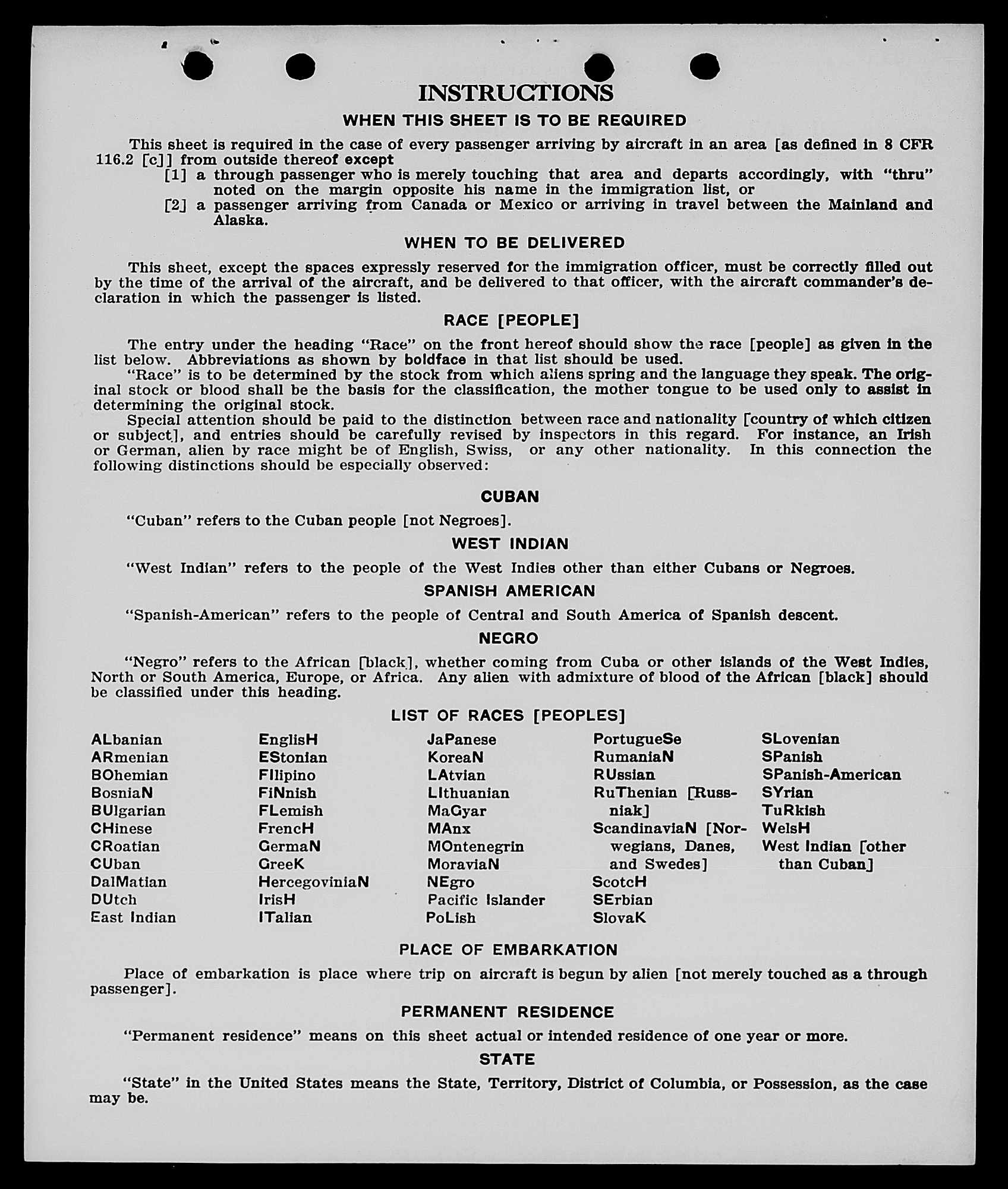 INSTRUCTIONS

WHEN THIS SHEET IS TO BE REQUIRED

This sheet is required in the case of every passenger arriving by aircraft in an area [as defined in 8 CFR 116.2 [c]] from outside thereof except

[1] a through passenger who is merely touching that area and departs accordingly, with "thru" noted on the margin opposite his name in the immigration list, or

[2] a passenger arriving from Canada or Mexico or arriving in travel between the Mainland and Alaska.

WHEN TO BE DELIVERED

This sheet, except the spaces expressly reserved for the immigration officer, must be correctly filled out by the time of the arrival of the aircraft, and be delivered to that officer, with the aircraft commander's declaration in which the passenger is listed.

RACE [PEOPLE]

The entry under the heading "Race" on the front hereof should show the race [people] as given in the list below. Abbreviations as shown by boldface in that list should be used.

"Race" is to be determined by the stock from which aliens spring and the language they speak. The original stock or blood shall be the basis for the classification, the mother tongue to be used only to assist in determining the original stock.

Special attention should be paid to the distinction between race and nationality [country of which citizen or subject], and entries should be carefully revised by inspectors in this regard. For instance, an Irish or German, alien by race might be of English, Swiss, or any other nationality. In this connection the following distinctions should be especially observed:

CUBAN

"Cuban" refers to the Cuban people [not Negroes].

WEST INDIAN

"West Indian" refers to the people of the West Indies other than either Cubans or Negroes.

SPANISH AMERICAN

"Spanish-American" refers to the people of Central and South America of Spanish descent.

NEGRO

"Negro" refers to the African [black], whether coming from Cuba or other islands of the West Indies, North or South America, Europe, or Africa. Any alien with admixture of blood of the African [black] should be classified under this heading.

LIST OF RACES [PEOPLES]

ALbanian
ARmenian
BOhemian
BosniaN
BUlgarian
CHinese
CRoatian
CUban
DalMatian
DUtch
East Indian

EnglisH
EStonian
FIlipino
FiNnish
FLemish
FrencH
GermaN
GreeK
HercegoviniaN
IrisH
ITalian

JaPanese
KoreaN
LAtvian
LIthuanian
MaGyar
MAnx
MOntenegrin
MoraviaN
NEgro
Pacific Islander
PoLish

PortugueSe
RumaniaN
RUssian
RuThenian [Russniak]
ScandinaviaN [Norwegians, Danes, and Swedes]
ScotcH
SErbian
SlovaK

SLovenian
SPanish
SPanish-American
SYrian
TuRkish
WelsH
West Indian [other than Cuban]

PLACE OF EMBARKATION

Place of embarkation is place where trip on aircraft is begun by alien [not merely touched as a through passenger].

PERMANENT RESIDENCE

"Permanent residence" means on this sheet actual or intended residence of one year or more.

STATE

"State" in the United States means the State, Territory, District of Columbia, or Possession, as the case may be.